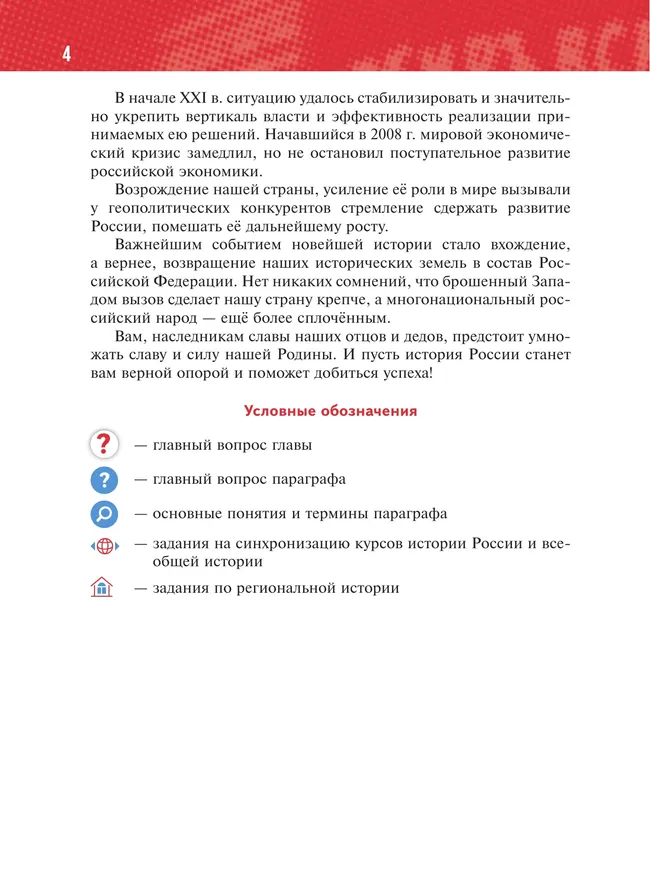 4

В начале XXI в. ситуацию удалось стабилизировать и значительно укрепить вертикаль власти и эффективность реализации принимаемых ею решений. Начавшийся в 2008 г. мировой экономический кризис замедлил, но не остановил поступательное развитие российской экономики.

Возрождение нашей страны, усиление её роли в мире вызывали у геополитических конкурентов стремление сдержать развитие России, помешать её дальнейшему росту.

Важнейшим событием новейшей истории стало вхождение, а вернее, возвращение наших исторических земель в состав Российской Федерации. Нет никаких сомнений, что брошенный Западом вызов сделает нашу страну крепче, а многонациональный российский народ — ещё более сплочённым.

Вам, наследникам славы наших отцов и дедов, предстоит умножать славу и силу нашей Родины. И пусть история России станет вам верной опорой и поможет добиться успеха!

Условные обозначения

? — главный вопрос главы

? — главный вопрос параграфа

— основные понятия и термины параграфа

— задания на синхронизацию курсов истории России и всеобщей истории

— задания по региональной истории